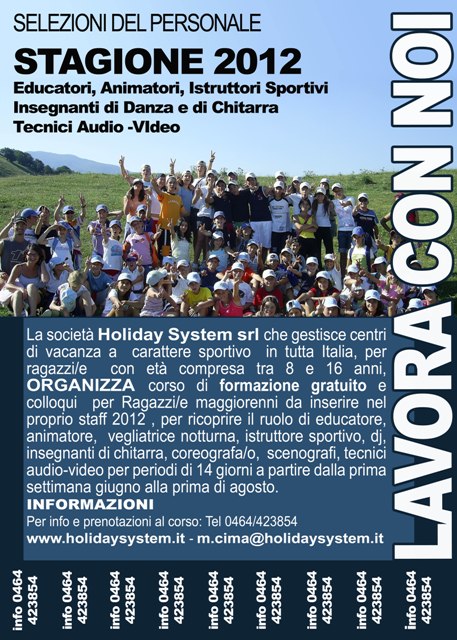 SELEZIONI DEL PERSONALE

STAGIONE 2012

Educatori, Animatori, Istruttori Sportivi
Insegnanti di Danza e di Chitarra
Tecnici Audio -VIdeo

LAVORA CON NOI

La società Holiday System srl che gestisce centri di vacanza a carattere sportivo in tutta Italia, per ragazzi/e con età compresa tra 8 e 16 anni, ORGANIZZA corso di formazione gratuito e colloqui per Ragazzi/e maggiorenni da inserire nel proprio staff 2012 , per ricoprire il ruolo di educatore, animatore, vegliatrice notturna, istruttore sportivo, dj, insegnanti di chitarra, coreografa/o, scenografi, tecnici audio-video per periodi di 14 giorni a partire dalla prima settimana giugno alla prima di agosto.

INFORMAZIONI

Per info e prenotazioni al corso: Tel 0464/423854

www.holidaysystem.it - m.cima@holidaysystem.it

info 0464 423854

info 0464 423854

info 0464 423854

info 0464 423854

info 0464 423854

info 0464 423854

info 0464 423854

info 0464 423854

info 0464 423854